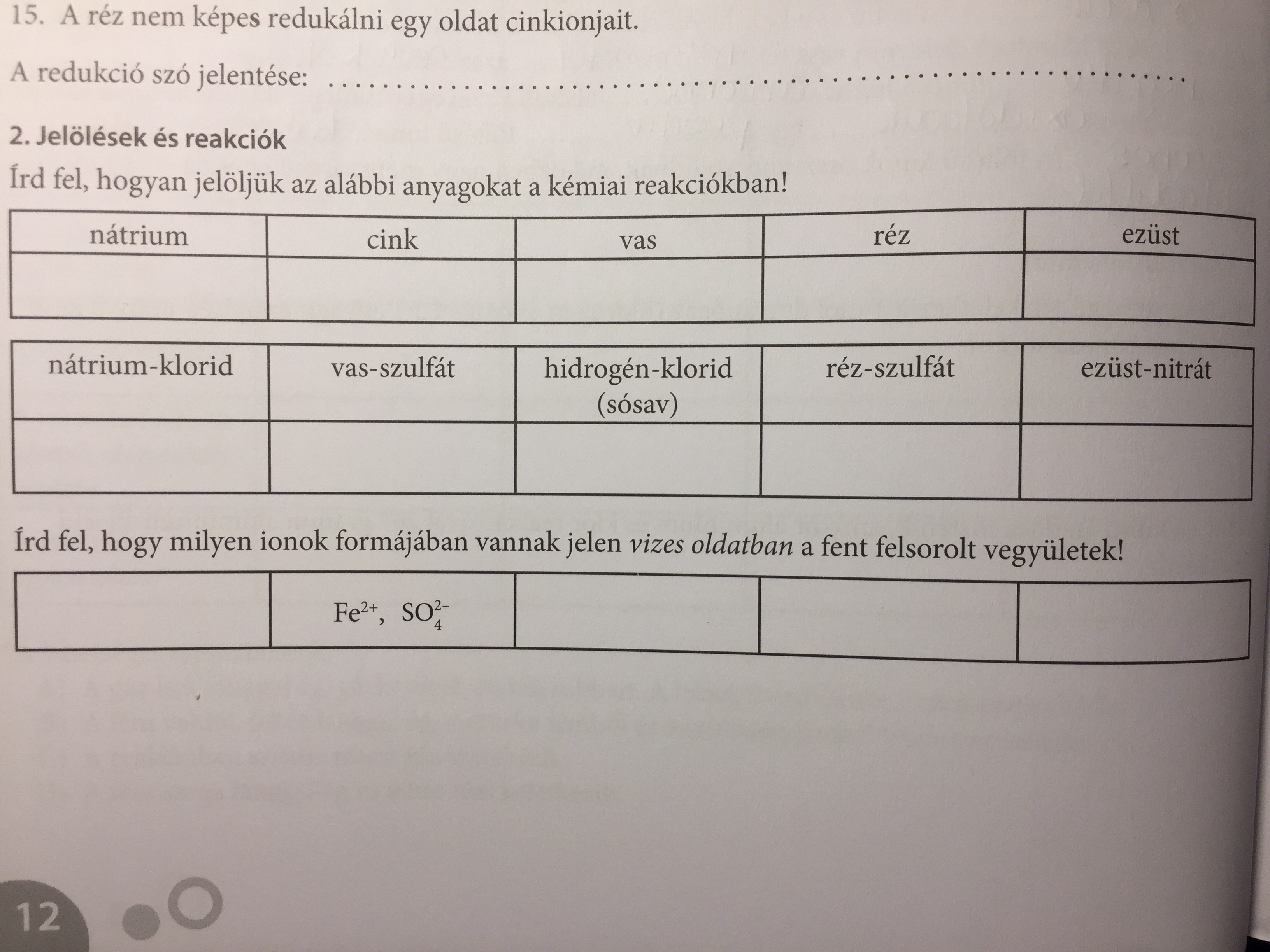 15. A réz nem képes redukálni egy oldat cinkionjait.

A redukció szó jelentése: ____

2. Jelölések és reakciók

Írd fel, hogyan jelöljük az alábbi anyagokat a kémiai reakciókban!

| nátrium | cink | vas | réz | ezüst |
|---|---|---|---|---|
| | | | | |

| nátrium-klorid | vas-szulfát | hidrogén-klorid (sósav) | réz-szulfát | ezüst-nitrát |
|---|---|---|---|---|
| | | | | |

Írd fel, hogy milyen ionok formájában vannak jelen vizes oldatban a fent felsorolt vegyületek!

| | $Fe^{2+}$, $SO_4^{2-}$ | | | |
|---|---|---|---|---|

12